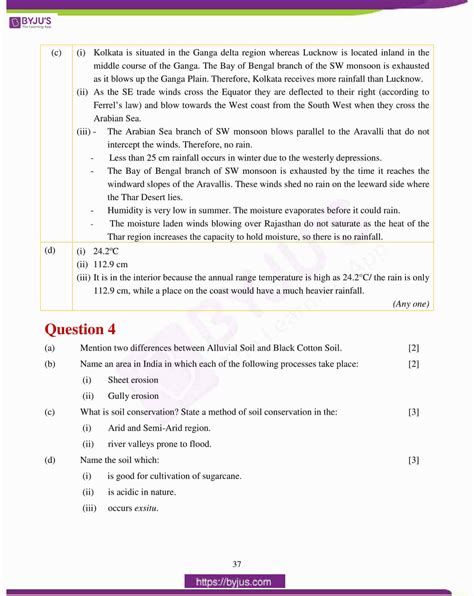 BYJU'S
The Learning App

| (c) | (i) Kolkata is situated in the Ganga delta region whereas Lucknow is located inland in the middle course of the Ganga. The Bay of Bengal branch of the SW monsoon is exhausted as it blows up the Ganga Plain. Therefore, Kolkata receives more rainfall than Lucknow. (ii) As the SE trade winds cross the Equator they are deflected to their right (according to Ferrel's law) and blow towards the West coast from the South West when they cross the Arabian Sea. (iii) - The Arabian Sea branch of SW monsoon blows parallel to the Aravalli that do not intercept the winds. Therefore, no rain. - Less than 25 cm rainfall occurs in winter due to the westerly depressions. - The Bay of Bengal branch of SW monsoon is exhausted by the time it reaches the windward slopes of the Aravallis. These winds shed no rain on the leeward side where the Thar Desert lies. - Humidity is very low in summer. The moisture evaporates before it could rain. - The moisture laden winds blowing over Rajasthan do not saturate as the heat of the Thar region increases the capacity to hold moisture, so there is no rainfall. |
|---|---|
| (d) | (i) 24.2°C (ii) 112.9 cm (iii) It is in the interior because the annual range temperature is high as 24.2°C/ the rain is only 112.9 cm, while a place on the coast would have a much heavier rainfall. (Any one) |

Question 4

(a) Mention two differences between Alluvial Soil and Black Cotton Soil. [2]

(b) Name an area in India in which each of the following processes take place: [2]
(i) Sheet erosion
(ii) Gully erosion

(c) What is soil conservation? State a method of soil conservation in the: [3]
(i) Arid and Semi-Arid region.
(ii) river valleys prone to flood.

(d) Name the soil which: [3]
(i) is good for cultivation of sugarcane.
(ii) is acidic in nature.
(iii) occurs exsitu.

37

https://byjus.com